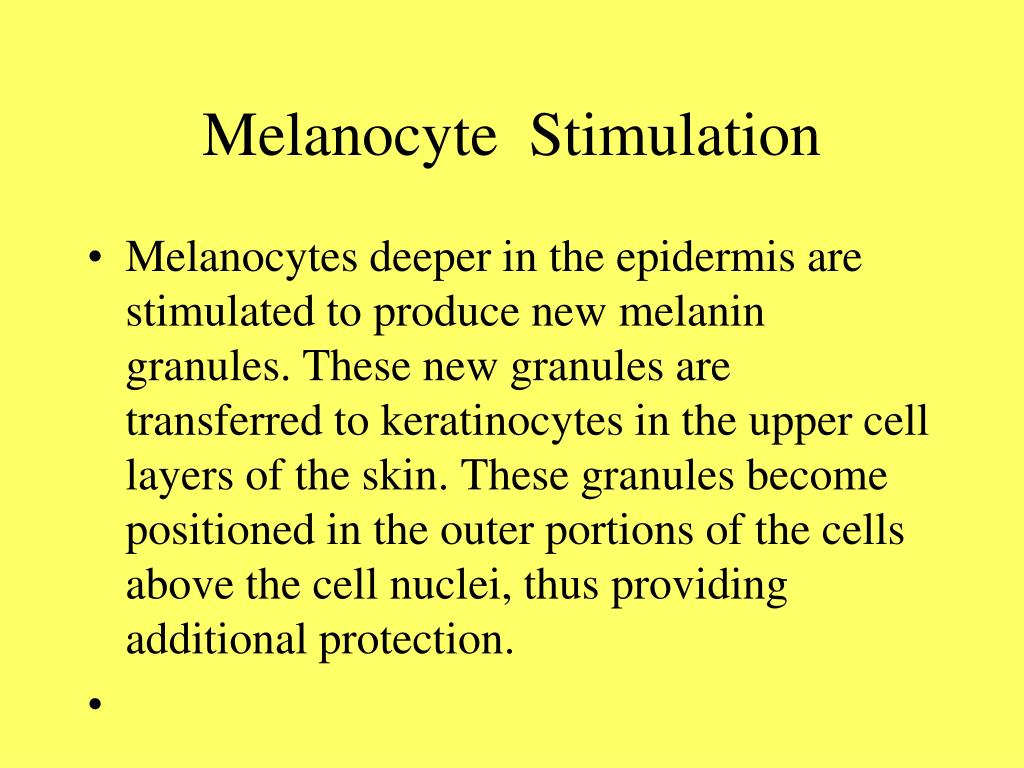 Melanocyte Stimulation

• Melanocytes deeper in the epidermis are stimulated to produce new melanin granules. These new granules are transferred to keratinocytes in the upper cell layers of the skin. These granules become positioned in the outer portions of the cells above the cell nuclei, thus providing additional protection.

•